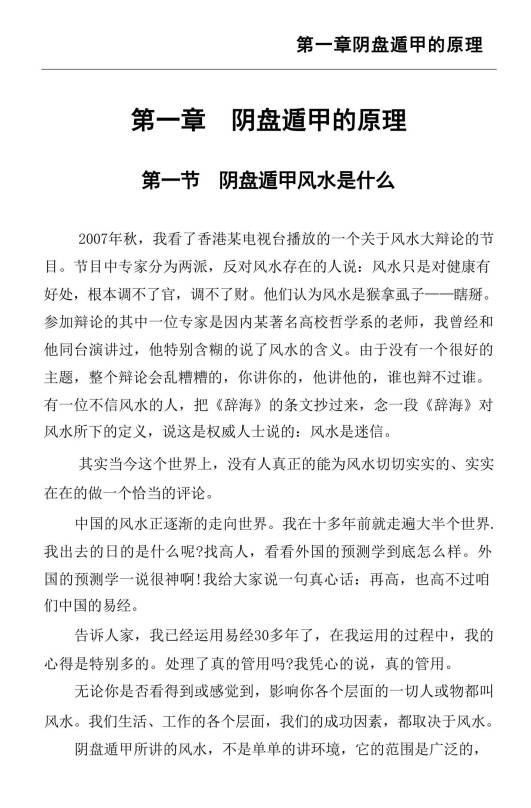 第一章阴盘遁甲的原理

第一章 阴盘遁甲的原理

第一节 阴盘遁甲风水是什么

2007年秋，我看了香港某电视台播放的一个关于风水大辩论的节目。节目中专家分为两派，反对风水存在的人说：风水只是对健康有好处，根本调不了官，调不了财。他们认为风水是猴拿虱子——瞎掰。参加辩论的其中一位专家是因内某著名高校哲学系的老师，我曾经和他同台演讲过，他特别含糊的说了风水的含义。由于没有一个很好的主题，整个辩论会乱糟糟的，你讲你的，他讲他的，谁也辩不过谁。有一位不信风水的人，把《辞海》的条文抄过来，念一段《辞海》对风水所下的定义，说这是权威人士说的：风水是迷信。

其实当今这个世界上，没有人真正的能为风水切切实实的、实实在在的做一个恰当的评论。

中国的风水正逐渐的走向世界。我在十多年前就走遍大半个世界.我出去的日的是什么呢?找高人，看看外国的预测学到底怎么样。外国的预测学一说很神啊!我给大家说一句真心话：再高，也高不过咱们中国的易经。

告诉人家，我已经运用易经30多年了，在我运用的过程中，我的心得是特别多的。处理了真的管用吗?我凭心的说，真的管用。

无论你是否看得到或感觉到，影响你各个层面的一切人或物都叫风水。我们生活、工作的各个层面，我们的成功因素，都取决于风水。

阴盘遁甲所讲的风水，不是单单的讲环境，它的范围是广泛的，